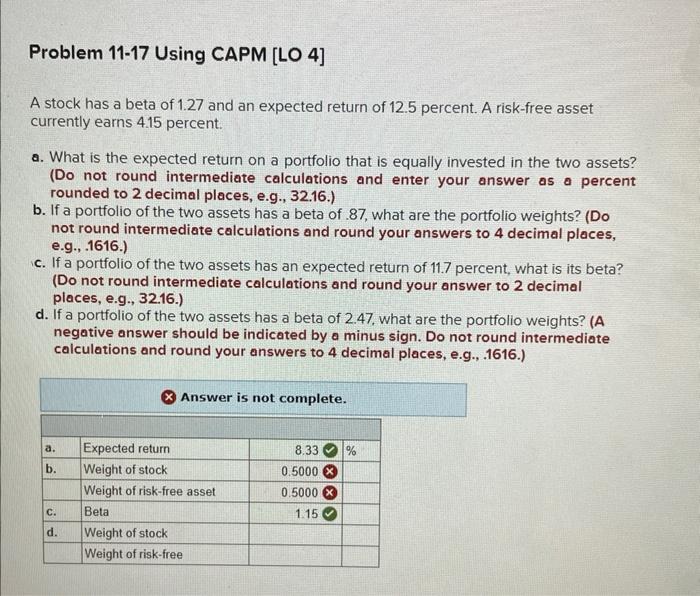 Problem 11-17 Using CAPM [LO 4]

A stock has a beta of 1.27 and an expected return of 12.5 percent. A risk-free asset currently earns 4.15 percent.

a. What is the expected return on a portfolio that is equally invested in the two assets? (Do not round intermediate calculations and enter your answer as a percent rounded to 2 decimal places, e.g., 32.16.)
b. If a portfolio of the two assets has a beta of .87, what are the portfolio weights? (Do not round intermediate calculations and round your answers to 4 decimal places, e.g., .1616.)
c. If a portfolio of the two assets has an expected return of 11.7 percent, what is its beta? (Do not round intermediate calculations and round your answer to 2 decimal places, e.g., 32.16.)
d. If a portfolio of the two assets has a beta of 2.47, what are the portfolio weights? (A negative answer should be indicated by a minus sign. Do not round intermediate calculations and round your answers to 4 decimal places, e.g., .1616.)

Answer is not complete.

| | | | |
|---|---|---|---|
| a. | Expected return | 8.33 | % |
| b. | Weight of stock | 0.5000 | |
| | Weight of risk-free asset | 0.5000 | |
| c. | Beta | 1.15 | |
| d. | Weight of stock | | |
| | Weight of risk-free | | |